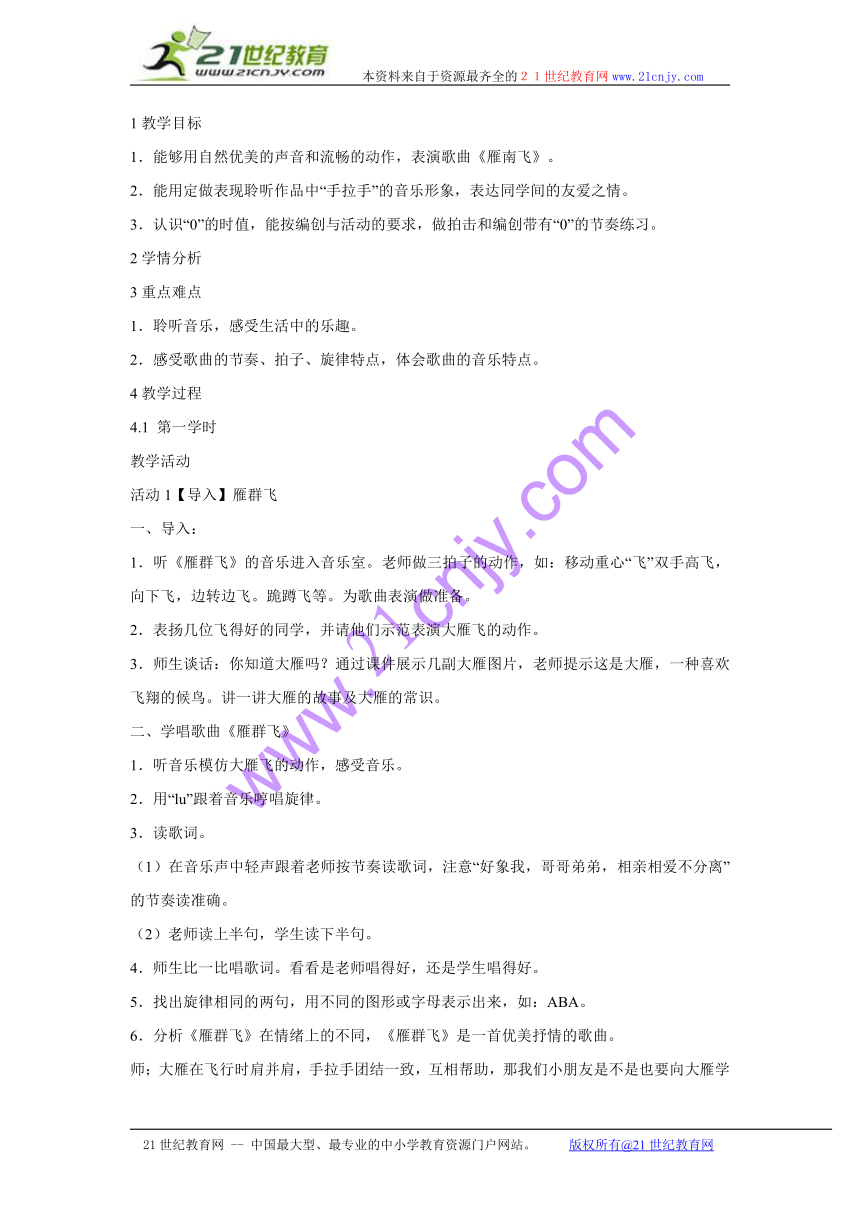 21世纪教育
www.21cnjy.com
本资料来自于资源最齐全的２１世纪教育网www.21cnjy.com

1 教学目标

1．能够用自然优美的声音和流畅的动作，表演歌曲《雁南飞》。

2．能用定做表现聆听作品中“手拉手”的音乐形象，表达同学间的友爱之情。

3．认识“0”的时值，能按编创与活动的要求，做拍击和编创带有“0”的节奏练习。

2 学情分析

3 重点难点

1．聆听音乐，感受生活中的乐趣。

2．感受歌曲的节奏、拍子、旋律特点，体会歌曲的音乐特点。

4 教学过程

4.1 第一学时

教学活动

活动 1【导入】雁群飞

一、导入：

1．听《雁群飞》的音乐进入音乐室。老师做三拍子的动作，如：移动重心“飞”双手高飞，向下飞，边转边飞。跪蹲飞等。为歌曲表演做准备。

2．表扬几位飞得好的同学，并请他们示范表演大雁飞的动作。

3．师生谈话：你知道大雁吗？通过课件展示几副大雁图片，老师提示这是大雁，一种喜欢飞翔的候鸟。讲一讲大雁的故事及大雁的常识。

二、学唱歌曲《雁群飞》

1．听音乐模仿大雁飞的动作，感受音乐。

2．用“lu”跟着音乐哼唱旋律。

3．读歌词。

（1）在音乐声中轻声跟着老师按节奏读歌词，注意“好象我，哥哥弟弟，相亲相爱不分离”的节奏读准确。

（2）老师读上半句，学生读下半句。

4．师生比一比唱歌词。看看是老师唱得好，还是学生唱得好。

5．找出旋律相同的两句，用不同的图形或字母表示出来，如：ABA。

6．分析《雁群飞》在情绪上的不同，《雁群飞》是一首优美抒情的歌曲。

师；大雁在飞行时肩并肩，手拉手团结一致，互相帮助，那我们小朋友是不是也要向大雁学

www.21cnjy.com

21 世纪教育网 -- 中国最大型、最专业的中小学教育资源门户网站。 版权所有@21 世纪教育网